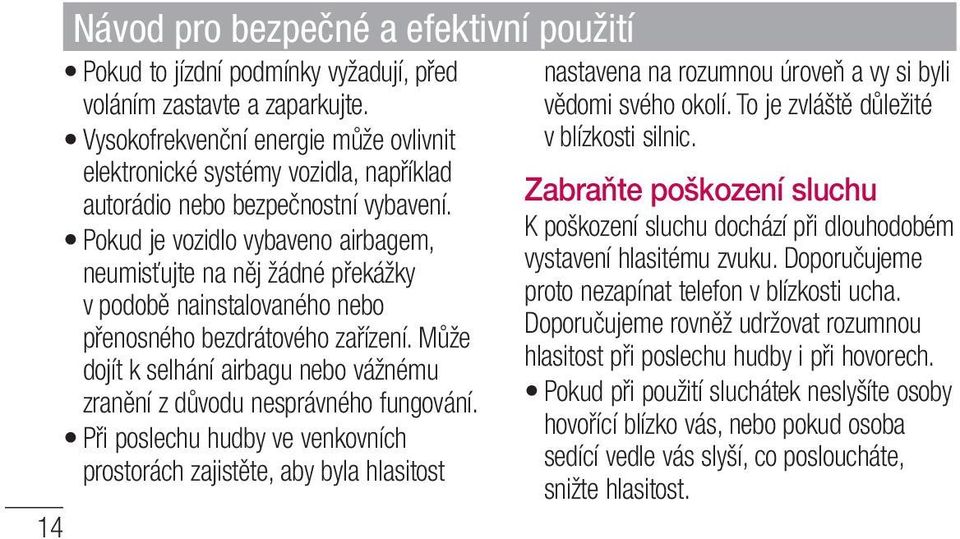 Návod pro bezpečné a efektivní použití

• Pokud to jízdní podmínky vyžadují, před voláním zastavte a zaparkujte.
• Vysokofrekvenční energie může ovlivnit elektronické systémy vozidla, například autorádio nebo bezpečnostní vybavení.
• Pokud je vozidlo vybaveno airbagem, neumisťujte na něj žádné překážky v podobě nainstalovaného nebo přenosného bezdrátového zařízení. Může dojít k selhání airbagu nebo vážnému zranění z důvodu nesprávného fungování.
• Při poslechu hudby ve venkovních prostorách zajistěte, aby byla hlasitost nastavena na rozumnou úroveň a vy si byli vědomi svého okolí. To je zvláště důležité v blízkosti silnic.

Zabraňte poškození sluchu

K poškození sluchu dochází při dlouhodobém vystavení hlasitému zvuku. Doporučujeme proto nezapínat telefon v blízkosti ucha. Doporučujeme rovněž udržovat rozumnou hlasitost při poslechu hudby i při hovorech.
• Pokud při použití sluchátek neslyšíte osoby hovořící blízko vás, nebo pokud osoba sedící vedle vás slyší, co posloucháte, snižte hlasitost.

14